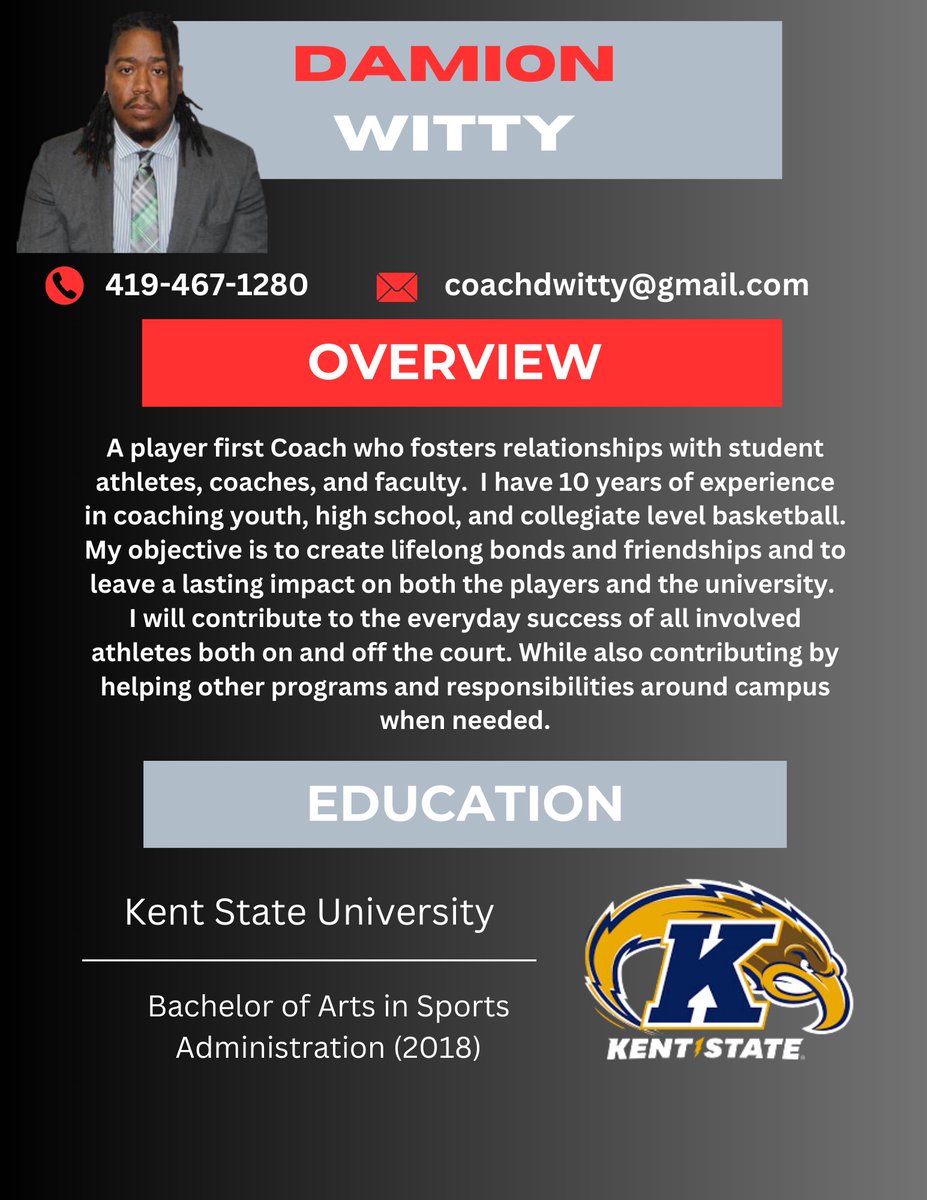 DAMION
WITTY

419-467-1280 coachdwitty@gmail.com

OVERVIEW

A player first Coach who fosters relationships with student athletes, coaches, and faculty. I have 10 years of experience in coaching youth, high school, and collegiate level basketball. My objective is to create lifelong bonds and friendships and to leave a lasting impact on both the players and the university. I will contribute to the everyday success of all involved athletes both on and off the court. While also contributing by helping other programs and responsibilities around campus when needed.

EDUCATION

Kent State University

Bachelor of Arts in Sports Administration (2018)

K
KENT STATE